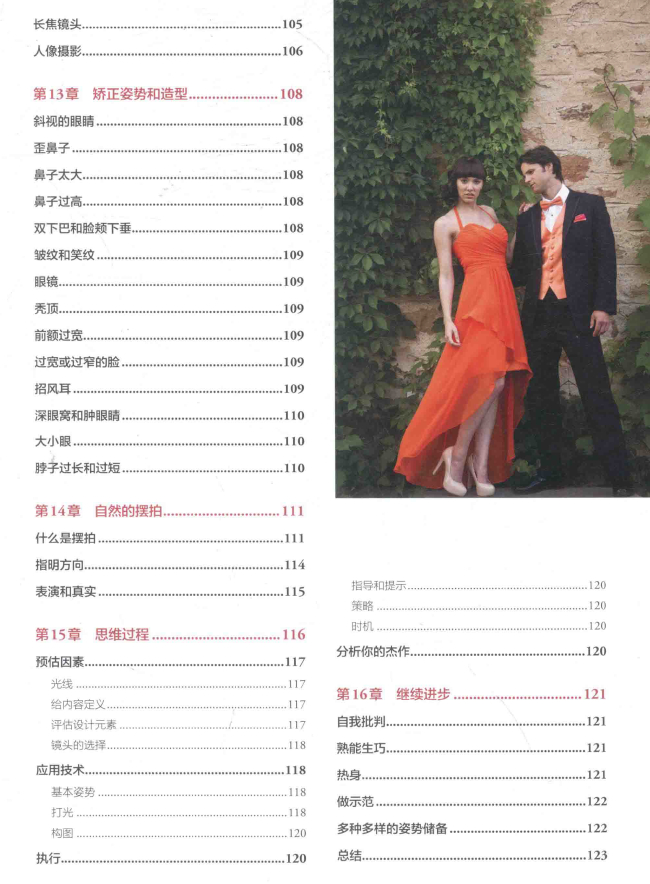 长焦镜头......105
人像摄影......106

第13章 矫正姿势和造型......108
斜视的眼睛......108
歪鼻子......108
鼻子太大......108
鼻子过高......108
双下巴和脸颊下垂......108
皱纹和笑纹......109
眼镜......109
秃顶......109
前额过宽......109
过宽或过窄的脸......109
招风耳......109
深眼窝和肿眼睛......110
大小眼......110
脖子过长和过短......110

第14章 自然的摆拍......111
什么是摆拍......111
指明方向......114
表演和真实......115

第15章 思维过程......116
预估因素......117
光线......117
给内容定义......117
评估设计元素......117
镜头的选择......118
应用技术......118
基本姿势......118
打光......118
构图......120
执行......120

指导和提示......120
策略......120
时机......120
分析你的杰作......120

第16章 继续进步......121
自我批判......121
熟能生巧......121
热身......121
做示范......122
多种多样的姿势储备......122
总结......123